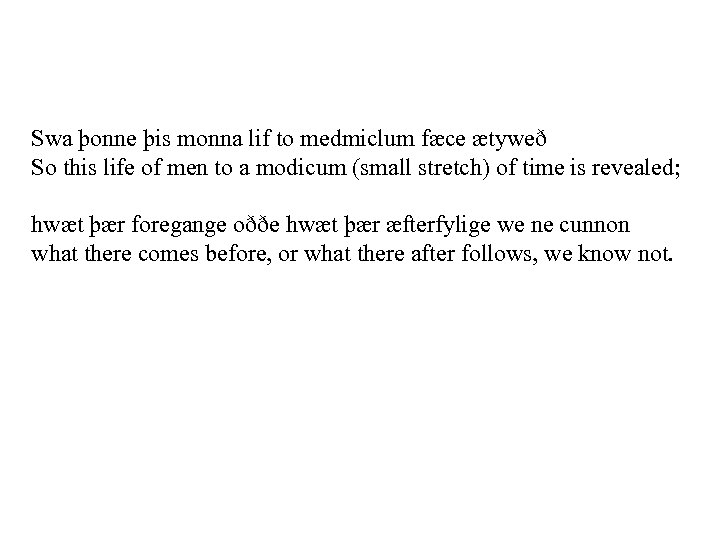 Swa þonne þis monna lif to medmiclum fæce ætyweð
So this life of men to a modicum (small stretch) of time is revealed;

hwæt þær foregange oððe hwæt þær æfterfylige we ne cunnon
what there comes before, or what there after follows, we know not.